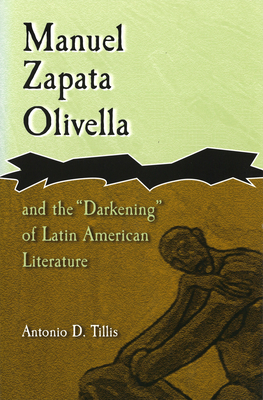 Manuel Zapata Olivella

and the "Darkening" of Latin American Literature

Antonio D. Tillis